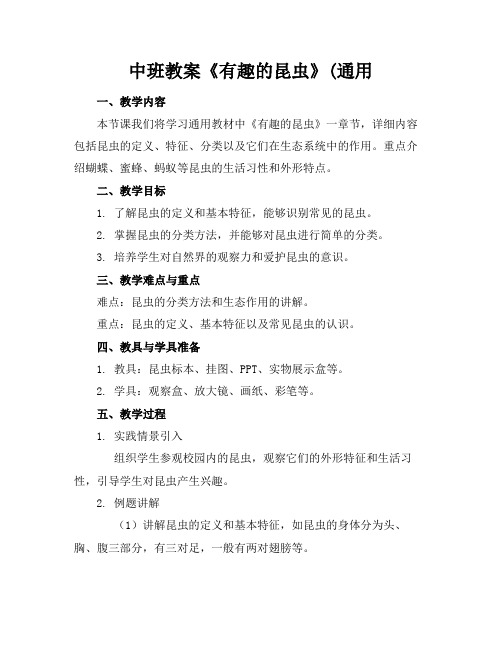 中班教案《有趣的昆虫》(通用

一、教学内容

本节课我们将学习通用教材中《有趣的昆虫》一章节，详细内容包括昆虫的定义、特征、分类以及它们在生态系统中的作用。重点介绍蝴蝶、蜜蜂、蚂蚁等昆虫的生活习性和外形特点。

二、教学目标

1. 了解昆虫的定义和基本特征，能够识别常见的昆虫。

2. 掌握昆虫的分类方法，并能够对昆虫进行简单的分类。

3. 培养学生对自然界的观察力和爱护昆虫的意识。

三、教学难点与重点

难点：昆虫的分类方法和生态作用的讲解。

重点：昆虫的定义、基本特征以及常见昆虫的认识。

四、教具与学具准备

1. 教具：昆虫标本、挂图、PPT、实物展示盒等。

2. 学具：观察盒、放大镜、画纸、彩笔等。

五、教学过程

1. 实践情景引入

组织学生参观校园内的昆虫，观察它们的外形特征和生活习性，引导学生对昆虫产生兴趣。

2. 例题讲解

（1）讲解昆虫的定义和基本特征，如昆虫的身体分为头、胸、腹三部分，有三对足，一般有两对翅膀等。